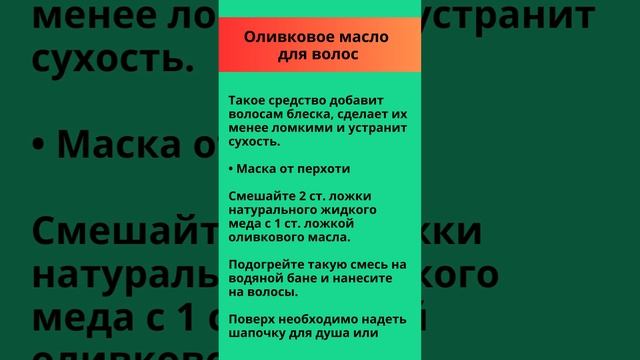 Оливковое масло для волос

Такое средство добавит волосам блеска, сделает их менее ломкими и устранит сухость.

• Маска от перхоти

Смешайте 2 ст. ложки натурального жидкого меда с 1 ст. ложкой оливкового масла.

Подогрейте такую смесь на водяной бане и нанесите на волосы.

Поверх необходимо надеть шапочку для душа или